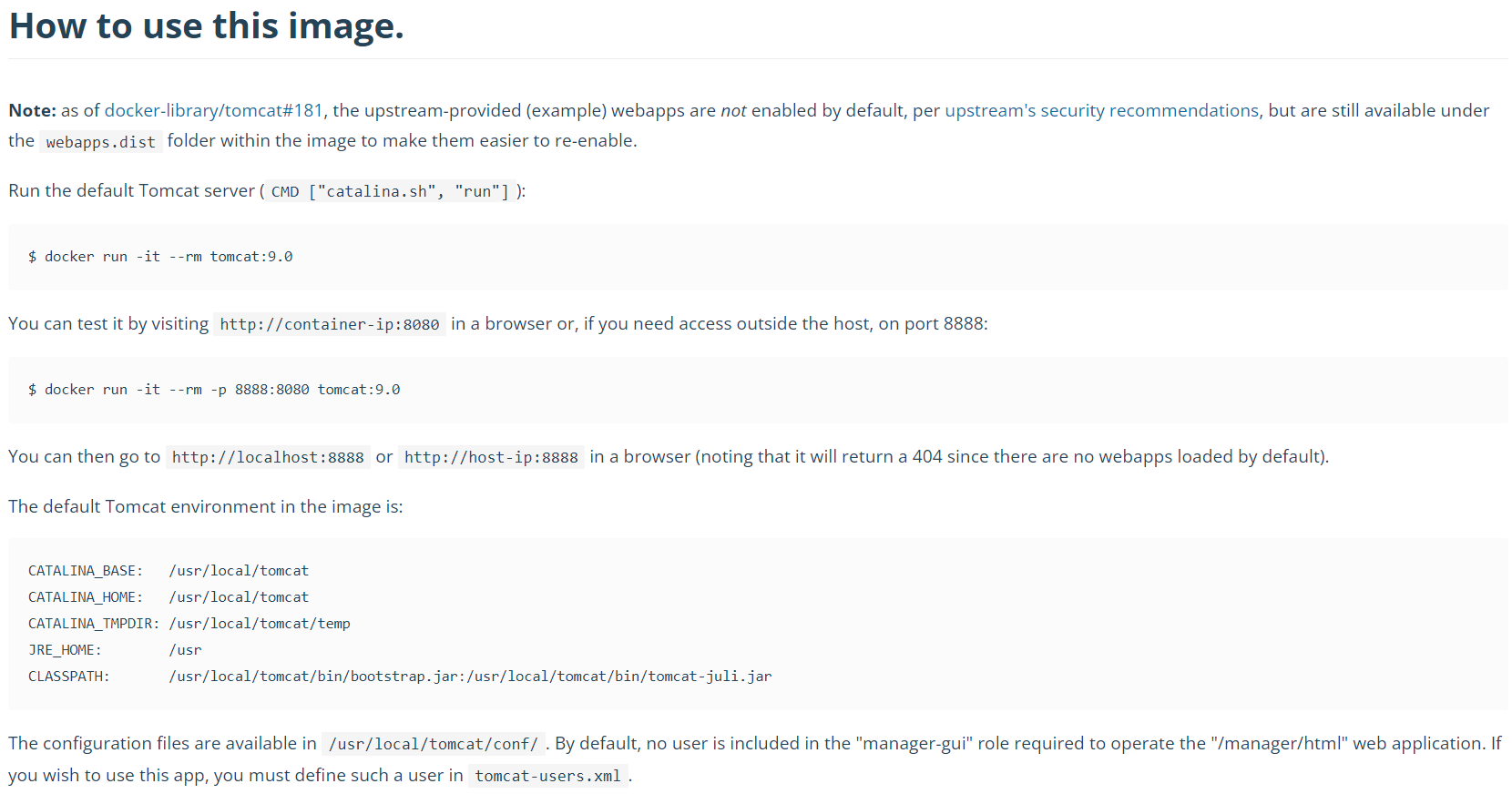 How to use this image.

Note: as of docker-library/tomcat#181, the upstream-provided (example) webapps are not enabled by default, per upstream's security recommendations, but are still available under the webapps.dist folder within the image to make them easier to re-enable.

Run the default Tomcat server ( CMD ["catalina.sh", "run"] ):

$ docker run -it --rm tomcat:9.0

You can test it by visiting http://container-ip:8080 in a browser or, if you need access outside the host, on port 8888:

$ docker run -it --rm -p 8888:8080 tomcat:9.0

You can then go to http://localhost:8888 or http://host-ip:8888 in a browser (noting that it will return a 404 since there are no webapps loaded by default).

The default Tomcat environment in the image is:

CATALINA_BASE:   /usr/local/tomcat
CATALINA_HOME:   /usr/local/tomcat
CATALINA_TMPDIR: /usr/local/tomcat/temp
JRE_HOME:        /usr
CLASSPATH:       /usr/local/tomcat/bin/bootstrap.jar:/usr/local/tomcat/bin/tomcat-juli.jar

The configuration files are available in /usr/local/tomcat/conf/ . By default, no user is included in the "manager-gui" role required to operate the "/manager/html" web application. If you wish to use this app, you must define such a user in tomcat-users.xml .